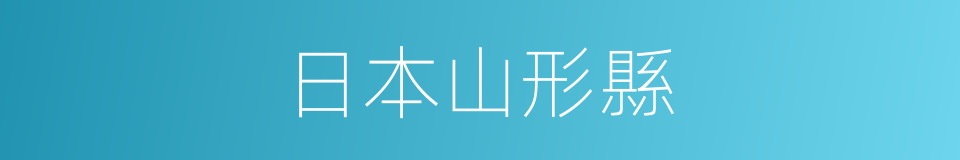 日本山形縣